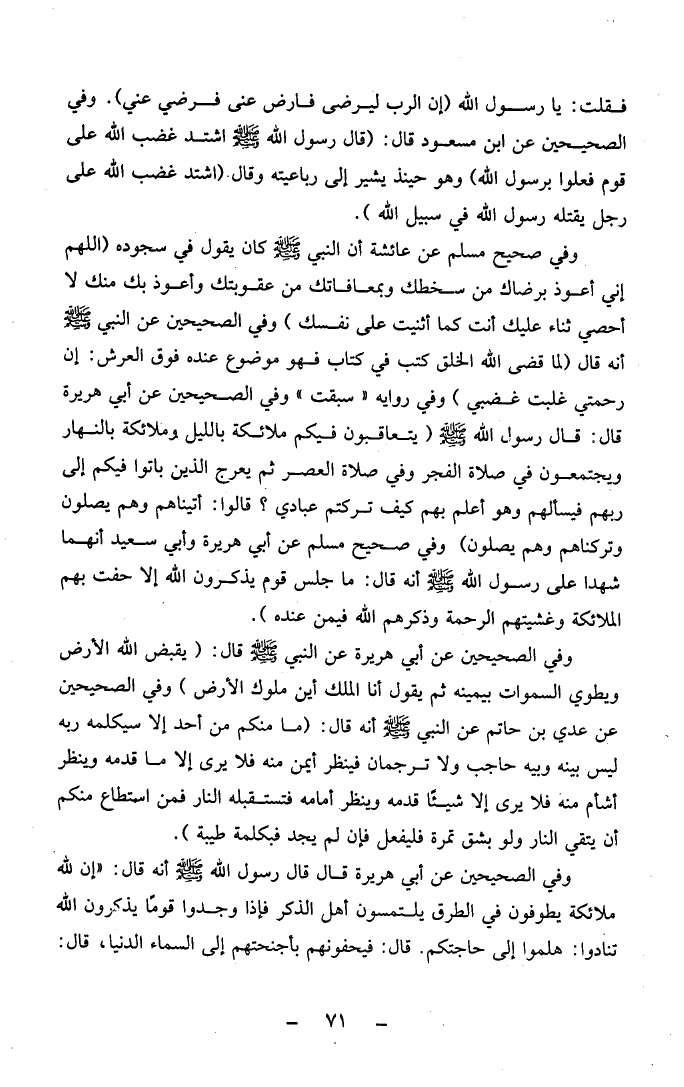 فقلت: يا رسول الله (إن الرب ليرضى فارض عنى فرضي عني). وفي الصحيحين عن ابن مسعود قال: (قال رسول الله ﷺ اشتد غضب الله على قوم فعلوا برسول الله) وهو حينئذ يشير إلى رباعيته وقال.(اشتد غضب الله على رجل يقتله رسول الله في سبيل الله ).

وفي صحيح مسلم عن عائشة أن النبي ﷺ كان يقول في سجوده (اللهم إني أعوذ برضاك من سخطك وبمعافاتك من عقوبتك وأعوذ بك منك لا أحصي ثناء عليك أنت كما أثنيت على نفسك ) وفي الصحيحين عن النبي ﷺ أنه قال (لما قضى الله الخلق كتب في كتاب فهو موضوع عنده فوق العرش: إن رحمتي غلبت غضبي ) وفي روايه « سبقت » وفي الصحيحين عن أبي هريرة قال: قال رسول الله ﷺ ( يتعاقبون فيكم ملائكة بالليل وملائكة بالنهار ويجتمعون في صلاة الفجر وفي صلاة العصر ثم يعرج الذين باتوا فيكم إلى ربهم فيسألهم وهو أعلم بهم كيف تركتم عبادي ؟ قالوا: أتيناهم وهم يصلون وتركناهم وهم يصلون) وفي صحيح مسلم عن أبي هريرة وأبي سعيد أنهما شهدا على رسول الله ﷺ أنه قال: ما جلس قوم يذكرون الله إلا حفت بهم الملائكة وغشيتهم الرحمة وذكرهم الله فيمن عنده ).

وفي الصحيحين عن أبي هريرة عن النبي ﷺ قال: ( يقبض الله الأرض ويطوي السموات بيمينه ثم يقول أنا الملك أين ملوك الأرض ) وفي الصحيحين عن عدي بن حاتم عن النبي ﷺ أنه قال: (ما منكم من أحد إلا سيكلمه ربه ليس بينه وبيه حاجب ولا ترجمان فينظر أيمن منه فلا يرى إلا ما قدمه وينظر أشأم منه فلا يرى إلا شيئًا قدمه وينظر أمامه فتستقبله النار فمن استطاع منكم أن يتقي النار ولو بشق تمرة فليفعل فإن لم يجد فبكلمة طيبة ).

وفي الصحيحين عن أبي هريرة قال قال رسول الله ﷺ أنه قال: «إن لله ملائكة يطوفون في الطرق يلتمسون أهل الذكر فإذا وجدوا قومًا يذكرون الله تنادوا: هلموا إلى حاجتكم. قال: فيحفونهم بأجنحتهم إلى السماء الدنيا، قال:

- ٧١ -